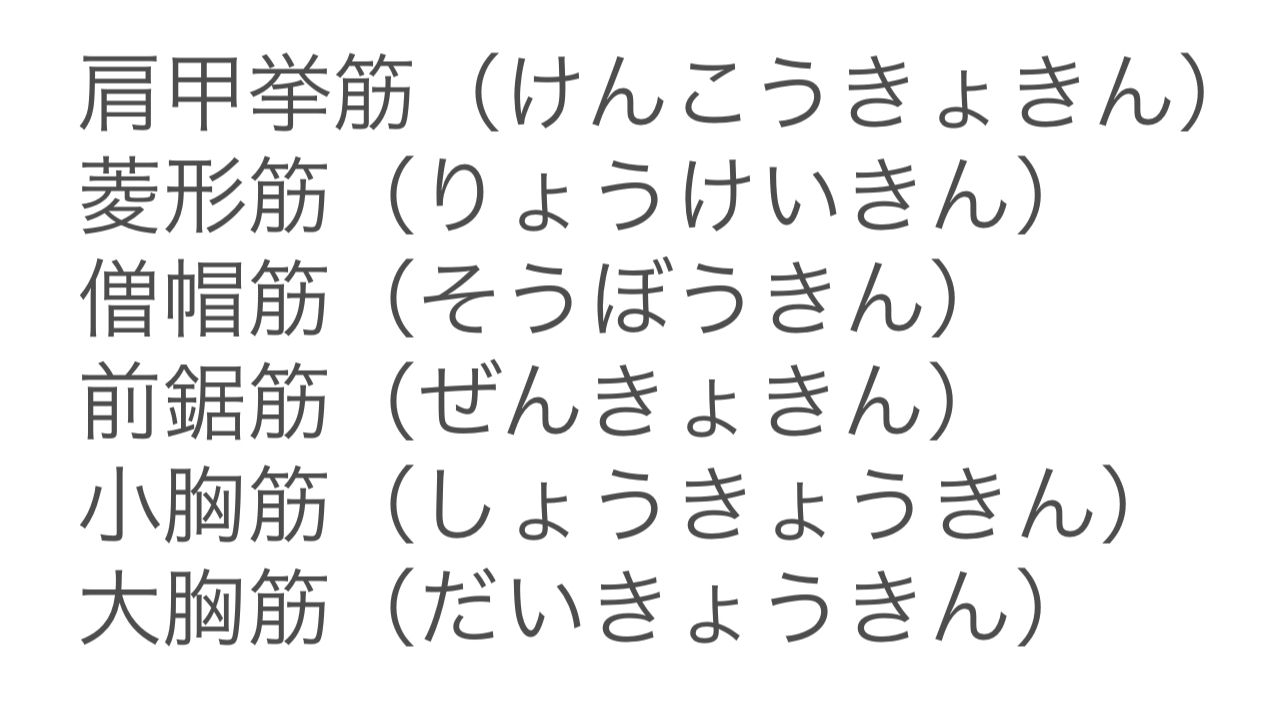 肩甲挙筋（けんこうきょきん）
菱形筋（りょうけいきん）
僧帽筋（そうぼうきん）
前鋸筋（ぜんきょきん）
小胸筋（しょうきょうきん）
大胸筋（だいきょうきん）